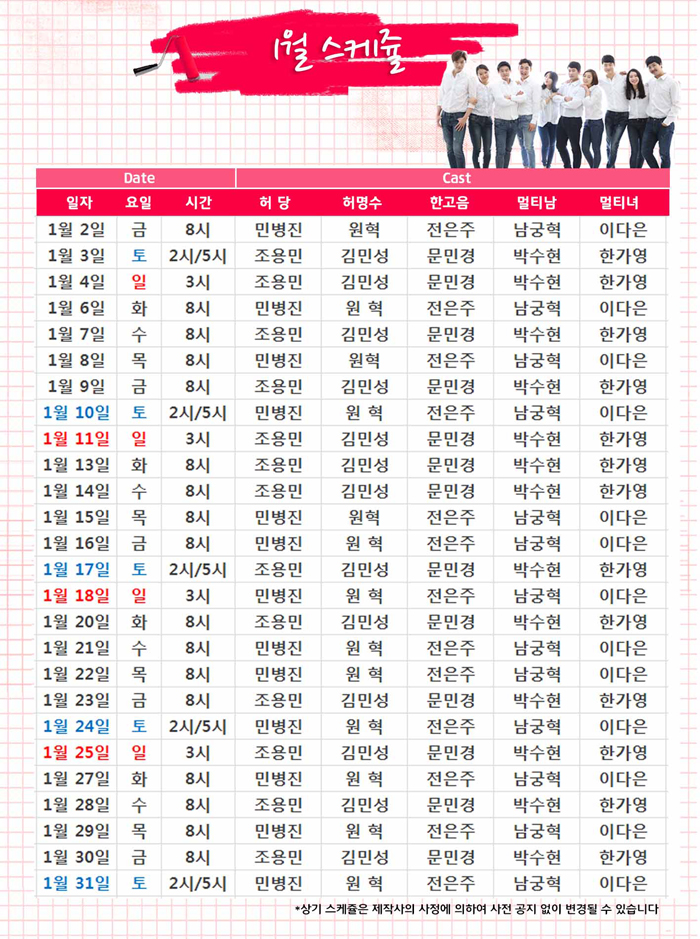 1월 스케쥴

| Date | | | Cast | | | | |
|---|---|---|---|---|---|---|---|
| 일자 | 요일 | 시간 | 허 당 | 허명수 | 한고음 | 멀티남 | 멀티녀 |
| 1월 2일 | 금 | 8시 | 민병진 | 원혁 | 전은주 | 남궁혁 | 이다은 |
| 1월 3일 | 토 | 2시/5시 | 조용민 | 김민성 | 문민경 | 박수현 | 한가영 |
| 1월 4일 | 일 | 3시 | 조용민 | 김민성 | 문민경 | 박수현 | 한가영 |
| 1월 6일 | 화 | 8시 | 민병진 | 원 혁 | 전은주 | 남궁혁 | 이다은 |
| 1월 7일 | 수 | 8시 | 조용민 | 김민성 | 문민경 | 박수현 | 한가영 |
| 1월 8일 | 목 | 8시 | 민병진 | 원혁 | 전은주 | 남궁혁 | 이다은 |
| 1월 9일 | 금 | 8시 | 조용민 | 김민성 | 문민경 | 박수현 | 한가영 |
| 1월 10일 | 토 | 2시/5시 | 민병진 | 원 혁 | 전은주 | 남궁혁 | 이다은 |
| 1월 11일 | 일 | 3시 | 조용민 | 김민성 | 문민경 | 박수현 | 한가영 |
| 1월 13일 | 화 | 8시 | 조용민 | 김민성 | 문민경 | 박수현 | 한가영 |
| 1월 14일 | 수 | 8시 | 조용민 | 김민성 | 문민경 | 박수현 | 한가영 |
| 1월 15일 | 목 | 8시 | 민병진 | 원혁 | 전은주 | 남궁혁 | 이다은 |
| 1월 16일 | 금 | 8시 | 민병진 | 원 혁 | 전은주 | 남궁혁 | 이다은 |
| 1월 17일 | 토 | 2시/5시 | 조용민 | 김민성 | 문민경 | 박수현 | 한가영 |
| 1월 18일 | 일 | 3시 | 민병진 | 원 혁 | 전은주 | 남궁혁 | 이다은 |
| 1월 20일 | 화 | 8시 | 조용민 | 김민성 | 문민경 | 박수현 | 한가영 |
| 1월 21일 | 수 | 8시 | 민병진 | 원 혁 | 전은주 | 남궁혁 | 이다은 |
| 1월 22일 | 목 | 8시 | 민병진 | 원 혁 | 전은주 | 남궁혁 | 이다은 |
| 1월 23일 | 금 | 8시 | 조용민 | 김민성 | 문민경 | 박수현 | 한가영 |
| 1월 24일 | 토 | 2시/5시 | 민병진 | 원 혁 | 전은주 | 남궁혁 | 이다은 |
| 1월 25일 | 일 | 3시 | 조용민 | 김민성 | 문민경 | 박수현 | 한가영 |
| 1월 27일 | 화 | 8시 | 민병진 | 원 혁 | 전은주 | 남궁혁 | 이다은 |
| 1월 28일 | 수 | 8시 | 조용민 | 김민성 | 문민경 | 박수현 | 한가영 |
| 1월 29일 | 목 | 8시 | 민병진 | 원 혁 | 전은주 | 남궁혁 | 이다은 |
| 1월 30일 | 금 | 8시 | 조용민 | 김민성 | 문민경 | 박수현 | 한가영 |
| 1월 31일 | 토 | 2시/5시 | 민병진 | 원 혁 | 전은주 | 남궁혁 | 이다은 |

*상기 스케쥴은 제작사의 사정에 의하여 사전 공지 없이 변경될 수 있습니다